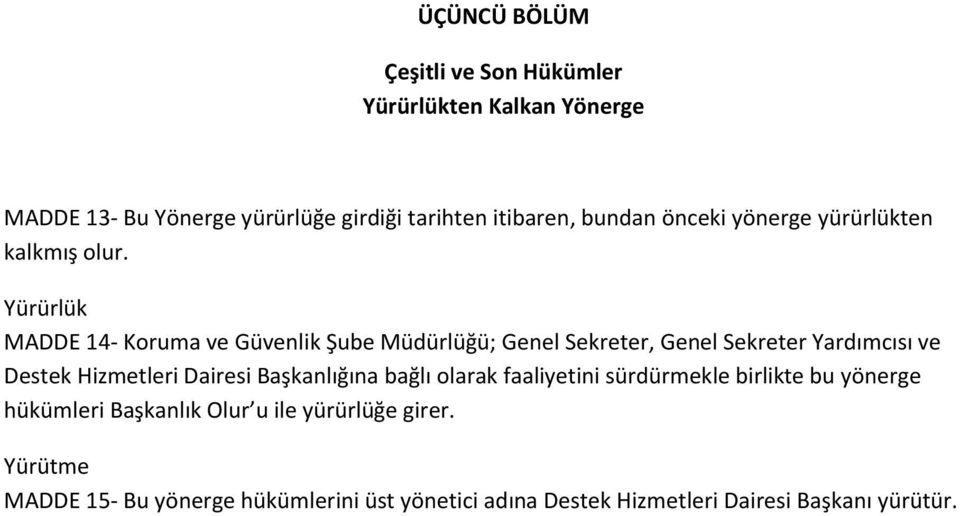 ÜÇÜNCÜ BÖLÜM

Çeşitli ve Son Hükümler
Yürürlükten Kalkan Yönerge

MADDE 13- Bu Yönerge yürürlüğe girdiği tarihten itibaren, bundan önceki yönerge yürürlükten kalkmış olur.

Yürürlük
MADDE 14- Koruma ve Güvenlik Şube Müdürlüğü; Genel Sekreter, Genel Sekreter Yardımcısı ve Destek Hizmetleri Dairesi Başkanlığına bağlı olarak faaliyetini sürdürmekle birlikte bu yönerge hükümleri Başkanlık Olur'u ile yürürlüğe girer.

Yürütme
MADDE 15- Bu yönerge hükümlerini üst yönetici adına Destek Hizmetleri Dairesi Başkanı yürütür.